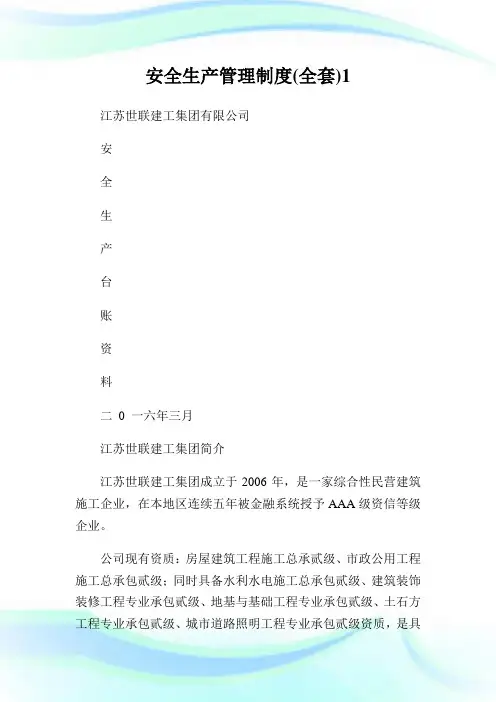 安全生产管理制度(全套)1

江苏世联建工集团有限公司

安

全

生

产

台

账

资

料

二 0 一六年三月

江苏世联建工集团简介

江苏世联建工集团成立于 2006 年，是一家综合性民营建筑施工企业，在本地区连续五年被金融系统授予 AAA 级资信等级企业。

公司现有资质：房屋建筑工程施工总承贰级、市政公用工程施工总承包贰级；同时具备水利水电施工总承包贰级、建筑装饰装修工程专业承包贰级、地基与基础工程专业承包贰级、土石方工程专业承包贰级、城市道路照明工程专业承包贰级资质，是具